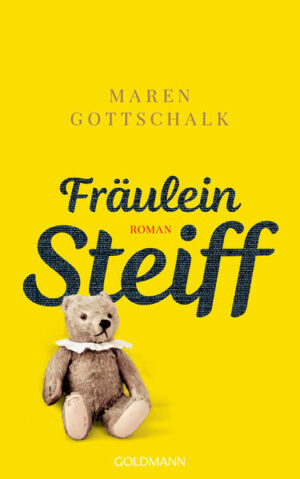 MAREN
GOTTSCHALK

Fräulein
ROMAN
Steiff

GOLDMANN